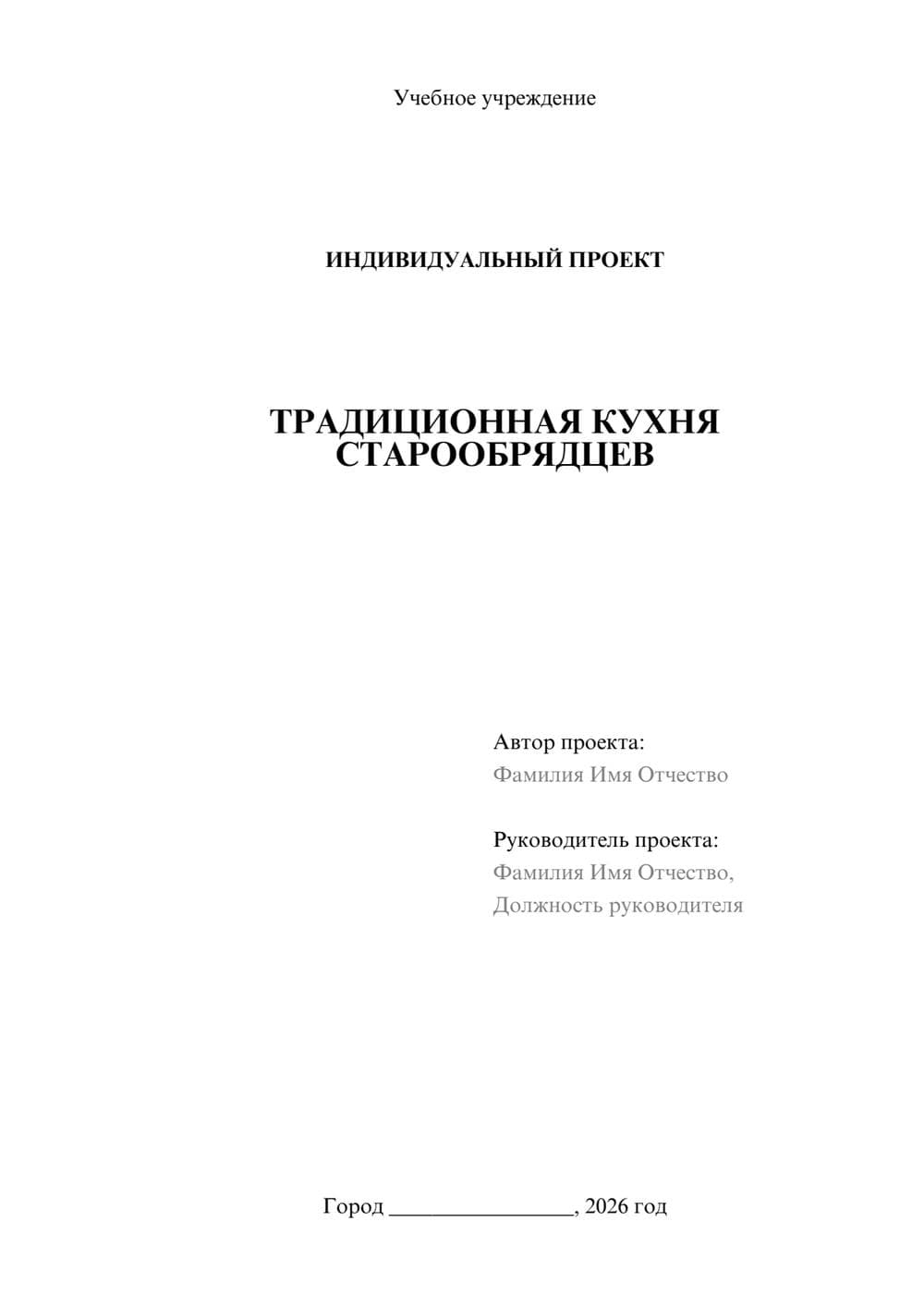 Учебное учреждение

ИНДИВИДУАЛЬНЫЙ ПРОЕКТ

ТРАДИЦИОННАЯ КУХНЯ СТАРООБРЯДЦЕВ

Автор проекта:
Фамилия Имя Отчество

Руководитель проекта:
Фамилия Имя Отчество,
Должность руководителя

Город ________________, 2026 год